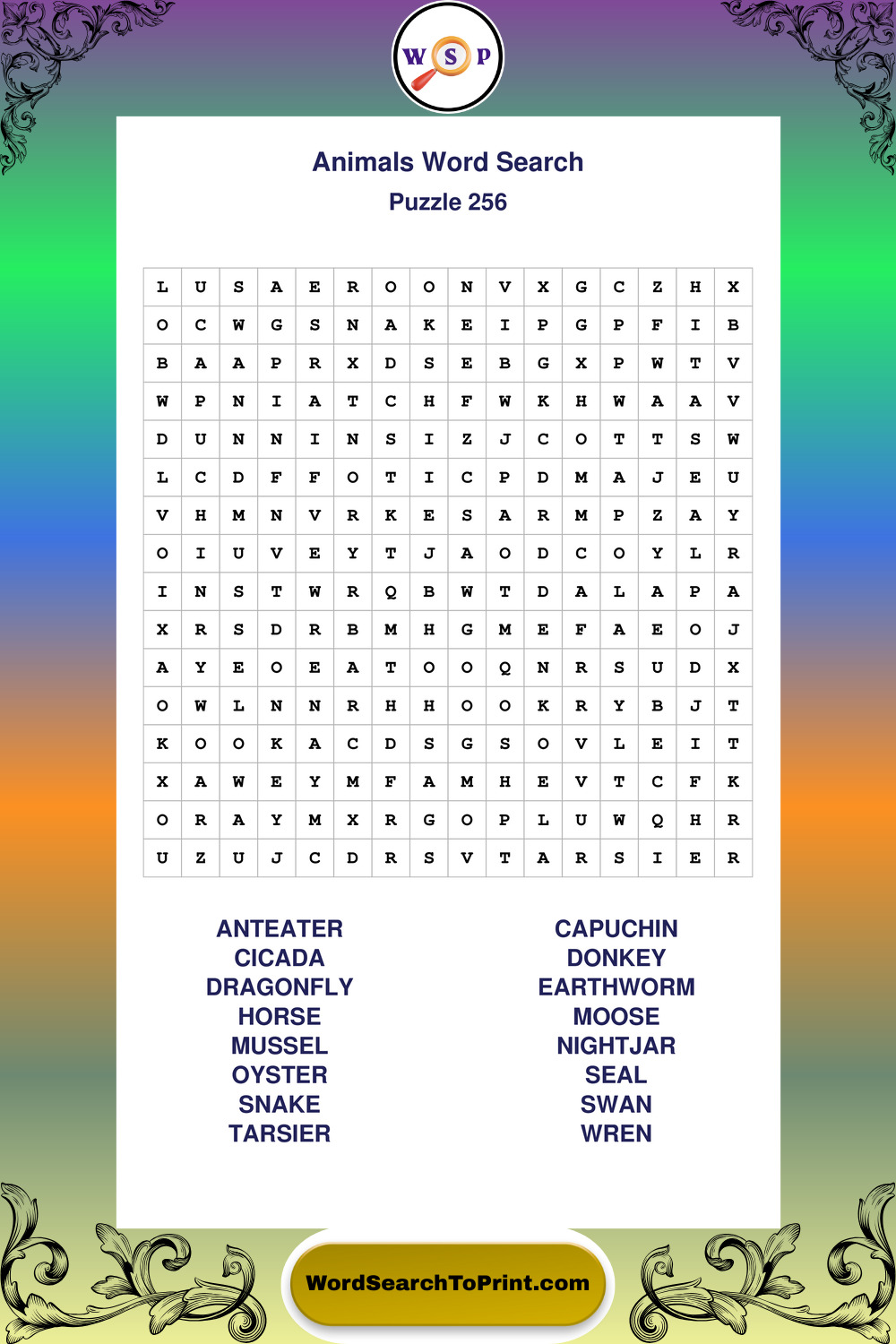 W S P

Animals Word Search
Puzzle 256

| L | U | S | A | E | R | O | O | N | V | X | G | C | Z | H | X |
|---|---|---|---|---|---|---|---|---|---|---|---|---|---|---|---|
| O | C | W | G | S | N | A | K | E | I | P | G | P | F | I | B |
| B | A | A | P | R | X | D | S | E | B | G | X | P | W | T | V |
| W | P | N | I | A | T | C | H | F | W | K | H | W | A | A | V |
| D | U | N | N | I | N | S | I | Z | J | C | O | T | T | S | W |
| L | C | D | F | F | O | T | I | C | P | D | M | A | J | E | U |
| V | H | M | N | V | R | K | E | S | A | R | M | P | Z | A | Y |
| O | I | U | V | E | Y | T | J | A | O | D | C | O | Y | L | R |
| I | N | S | T | W | R | Q | B | W | T | D | A | L | A | P | A |
| X | R | S | D | R | B | M | H | G | M | E | F | A | E | O | J |
| A | Y | E | O | E | A | T | O | O | Q | N | R | S | U | D | X |
| O | W | L | N | N | R | H | H | O | O | K | R | Y | B | J | T |
| K | O | O | K | A | C | D | S | G | S | O | V | L | E | I | T |
| X | A | W | E | Y | M | F | A | M | H | E | V | T | C | F | K |
| O | R | A | Y | M | X | R | G | O | P | L | U | W | Q | H | R |
| U | Z | U | J | C | D | R | S | V | T | A | R | S | I | E | R |

ANTEATER
CICADA
DRAGONFLY
HORSE
MUSSEL
OYSTER
SNAKE
TARSIER

CAPUCHIN
DONKEY
EARTHWORM
MOOSE
NIGHTJAR
SEAL
SWAN
WREN

WordSearchToPrint.com